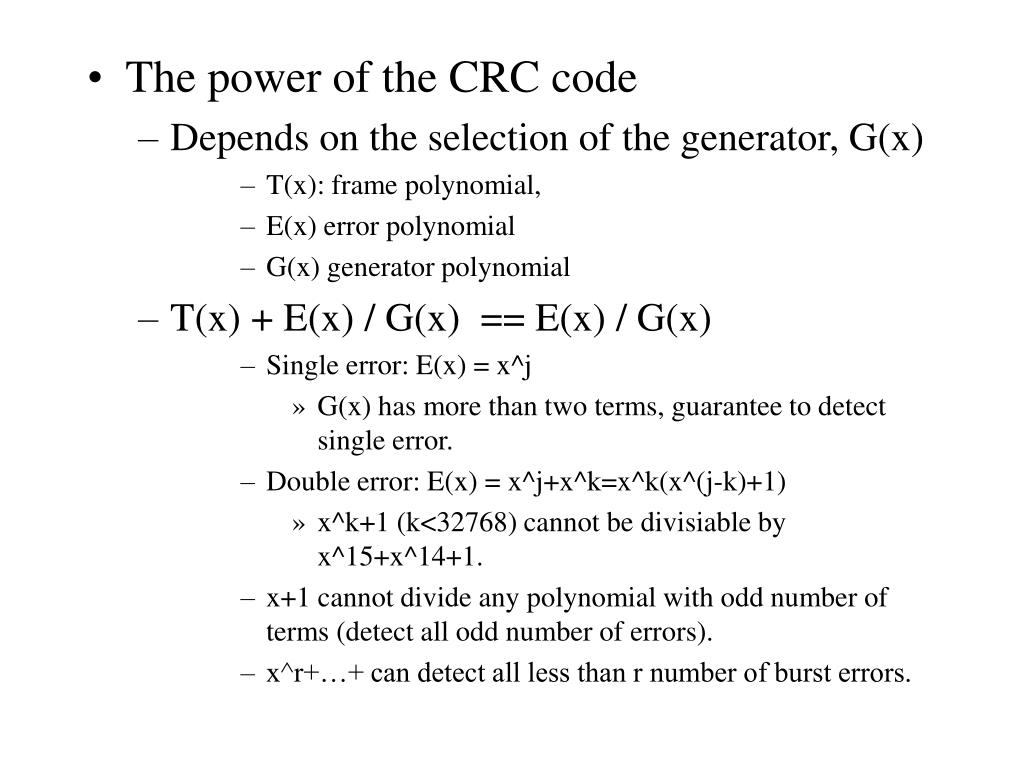 • The power of the CRC code
– Depends on the selection of the generator, G(x)
– T(x): frame polynomial,
– E(x) error polynomial
– G(x) generator polynomial
– T(x) + E(x) / G(x) == E(x) / G(x)
– Single error: E(x) = x^j
» G(x) has more than two terms, guarantee to detect single error.
– Double error: E(x) = x^j+x^k=x^k(x^(j-k)+1)
» x^k+1 (k<32768) cannot be divisiable by x^15+x^14+1.
– x+1 cannot divide any polynomial with odd number of terms (detect all odd number of errors).
– x^r+…+ can detect all less than r number of burst errors.